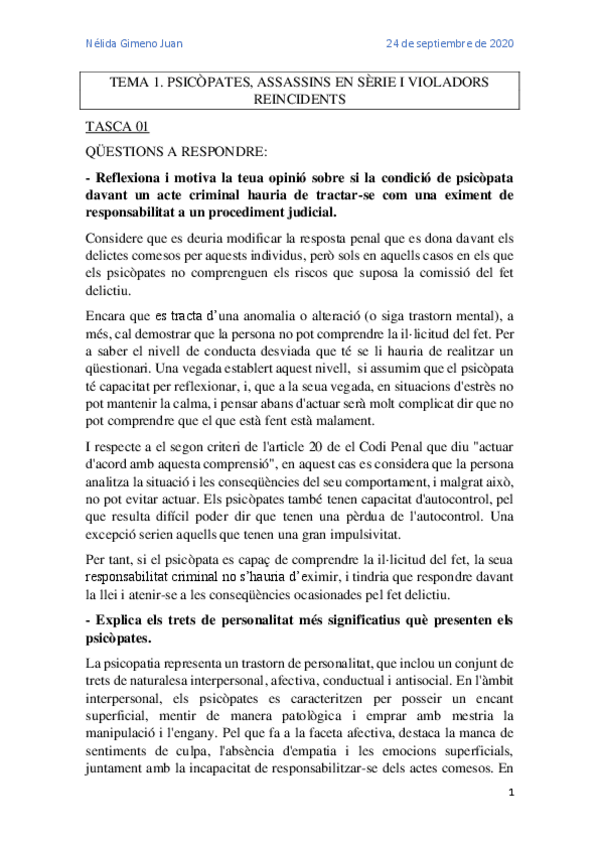 Nélida Gimeno Juan

24 de septiembre de 2020

TEMA 1. PSICÒPATES, ASSASSINS EN SÈRIE I VIOLADORS REINCIDENTS

TASCA 01

QÜESTIONS A RESPONDRE:

- Reflexiona i motiva la teua opinió sobre si la condició de psicòpata davant un acte criminal hauria de tractar-se com una eximent de responsabilitat a un procediment judicial.

Considere que es deuria modificar la resposta penal que es dona davant els delictes comesos per aquests individus, però sols en aquells casos en els que els psicòpates no comprenguen els riscos que suposa la comissió del fet delictiu.

Encara que es tracta d'una anomalia o alteració (o siga trastorn mental), a més, cal demostrar que la persona no pot comprendre la il·licitud del fet. Per a saber el nivell de conducta desviada que té se li hauria de realitzar un qüestionari. Una vegada establert aquest nivell, si assumim que el psicòpata té capacitat per reflexionar, i, que a la seua vegada, en situacions d'estrès no pot mantenir la calma, i pensar abans d'actuar serà molt complicat dir que no pot comprendre que el que està fent està malament.

I respecte a el segon criteri de l'article 20 de el Codi Penal que diu "actuar d'acord amb aquesta comprensió", en aquest cas es considera que la persona analitza la situació i les conseqüències del seu comportament, i malgrat això, no pot evitar actuar. Els psicòpates també tenen capacitat d'autocontrol, pel que resulta difícil poder dir que tenen una pèrdua de l'autocontrol. Una excepció serien aquells que tenen una gran impulsivitat.

Per tant, si el psicòpata es capaç de comprendre la il·licitud del fet, la seua responsabilitat criminal no s'hauria d'eximir, i tindria que respondre davant la llei i atenir-se a les conseqüències ocasionades pel fet delictiu.

- Explica els trets de personalitat més significatius què presenten els psicòpates.

La psicopatia representa un trastorn de personalitat, que inclou un conjunt de trets de naturalesa interpersonal, afectiva, conductual i antisocial. En l'àmbit interpersonal, els psicòpates es caracteritzen per posseir un encant superficial, mentir de manera patològica i emprar amb mestria la manipulació i l'engany. Pel que fa a la faceta afectiva, destaca la manca de sentiments de culpa, l'absència d'empatia i les emocions superficials, juntament amb la incapacitat de responsabilitzar-se dels actes comesos. En

1